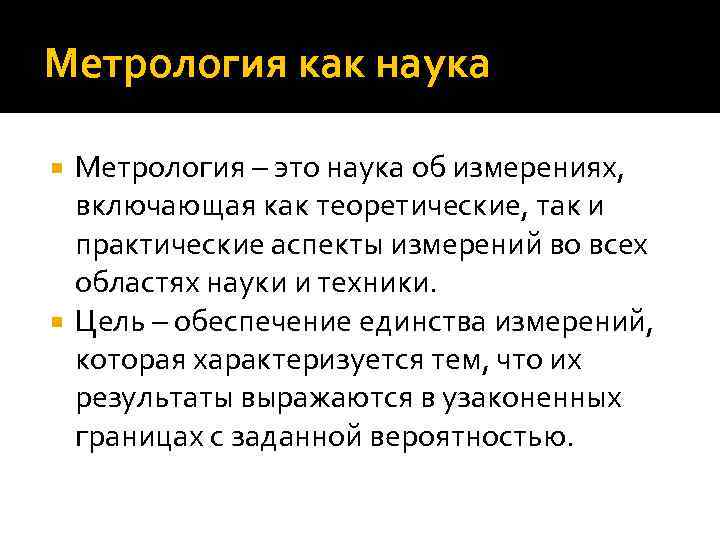 Метрология как наука

Метрология – это наука об измерениях, включающая как теоретические, так и практические аспекты измерений во всех областях науки и техники.

Цель – обеспечение единства измерений, которая характеризуется тем, что их результаты выражаются в узаконенных границах с заданной вероятностью.